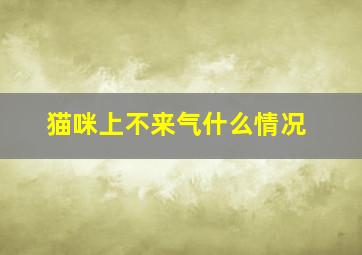 猫咪上不来气什么情况